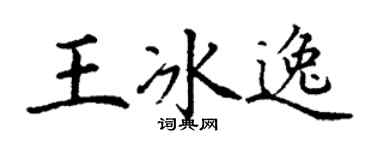 王冰逸

词典网